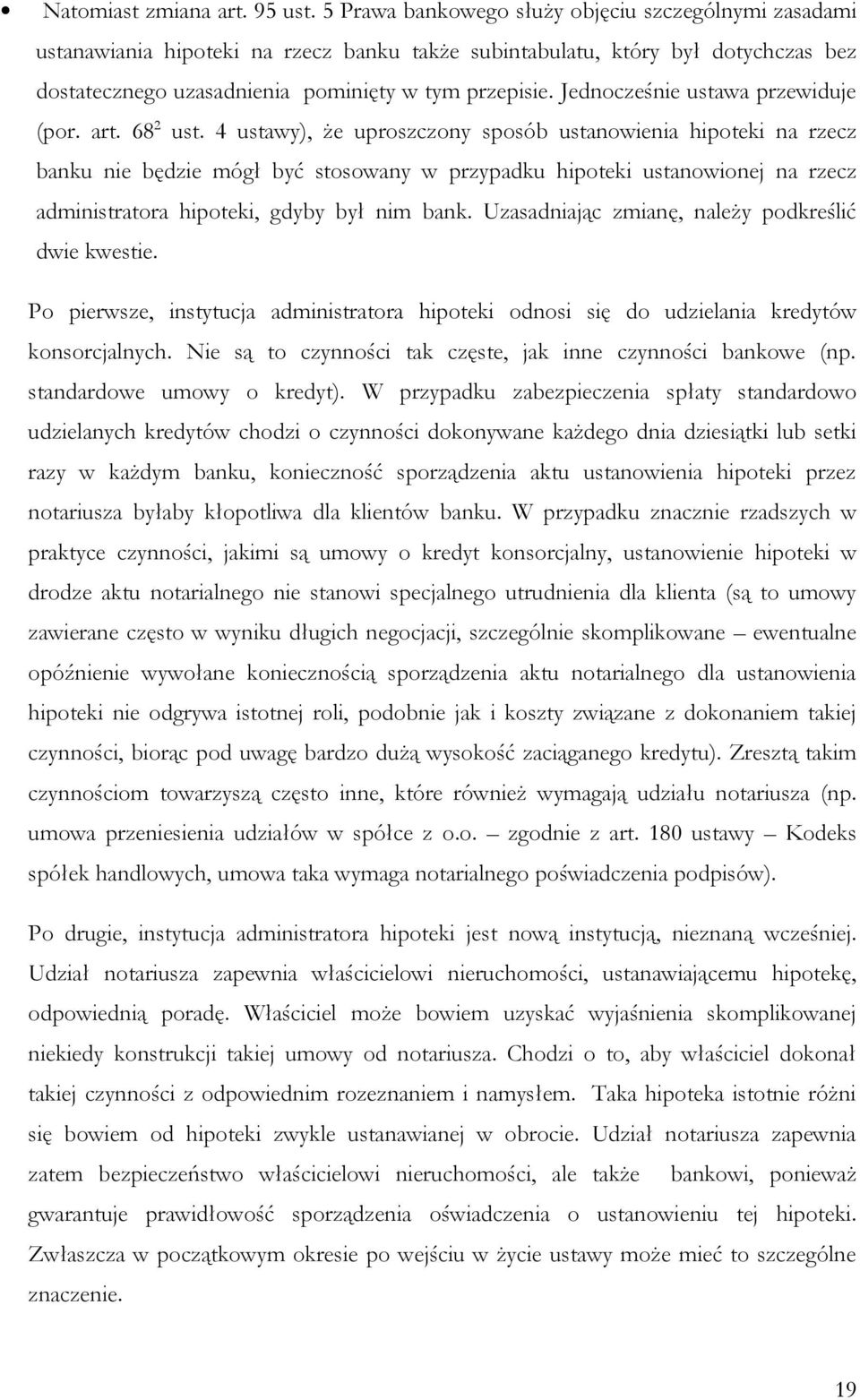 • Natomiast zmiana art. 95 ust. 5 Prawa bankowego służy objęciu szczególnymi zasadami ustanawiania hipoteki na rzecz banku także subintabulatu, który był dotychczas bez dostatecznego uzasadnienia pominięty w tym przepisie. Jednocześnie ustawa przewiduje (por. art. $68^2$ ust. 4 ustawy), że uproszczony sposób ustanowienia hipoteki na rzecz banku nie będzie mógł być stosowany w przypadku hipoteki ustanowionej na rzecz administratora hipoteki, gdyby był nim bank. Uzasadniając zmianę, należy podkreślić dwie kwestie.

Po pierwsze, instytucja administratora hipoteki odnosi się do udzielania kredytów konsorcjalnych. Nie są to czynności tak częste, jak inne czynności bankowe (np. standardowe umowy o kredyt). W przypadku zabezpieczenia spłaty standardowo udzielanych kredytów chodzi o czynności dokonywane każdego dnia dziesiątki lub setki razy w każdym banku, konieczność sporządzenia aktu ustanowienia hipoteki przez notariusza byłaby kłopotliwa dla klientów banku. W przypadku znacznie rzadszych w praktyce czynności, jakimi są umowy o kredyt konsorcjalny, ustanowienie hipoteki w drodze aktu notarialnego nie stanowi specjalnego utrudnienia dla klienta (są to umowy zawierane często w wyniku długich negocjacji, szczególnie skomplikowane – ewentualne opóźnienie wywołane koniecznością sporządzenia aktu notarialnego dla ustanowienia hipoteki nie odgrywa istotnej roli, podobnie jak i koszty związane z dokonaniem takiej czynności, biorąc pod uwagę bardzo dużą wysokość zaciąganego kredytu). Zresztą takim czynnościom towarzyszą często inne, które również wymagają udziału notariusza (np. umowa przeniesienia udziałów w spółce z o.o. – zgodnie z art. 180 ustawy – Kodeks spółek handlowych, umowa taka wymaga notarialnego poświadczenia podpisów).

Po drugie, instytucja administratora hipoteki jest nową instytucją, nieznaną wcześniej. Udział notariusza zapewnia właścicielowi nieruchomości, ustanawiającemu hipotekę, odpowiednią poradę. Właściciel może bowiem uzyskać wyjaśnienia skomplikowanej niekiedy konstrukcji takiej umowy od notariusza. Chodzi o to, aby właściciel dokonał takiej czynności z odpowiednim rozeznaniem i namysłem. Taka hipoteka istotnie różni się bowiem od hipoteki zwykle ustanawianej w obrocie. Udział notariusza zapewnia zatem bezpieczeństwo właścicielowi nieruchomości, ale także bankowi, ponieważ gwarantuje prawidłowość sporządzenia oświadczenia o ustanowieniu tej hipoteki. Zwłaszcza w początkowym okresie po wejściu w życie ustawy może mieć to szczególne znaczenie.

19